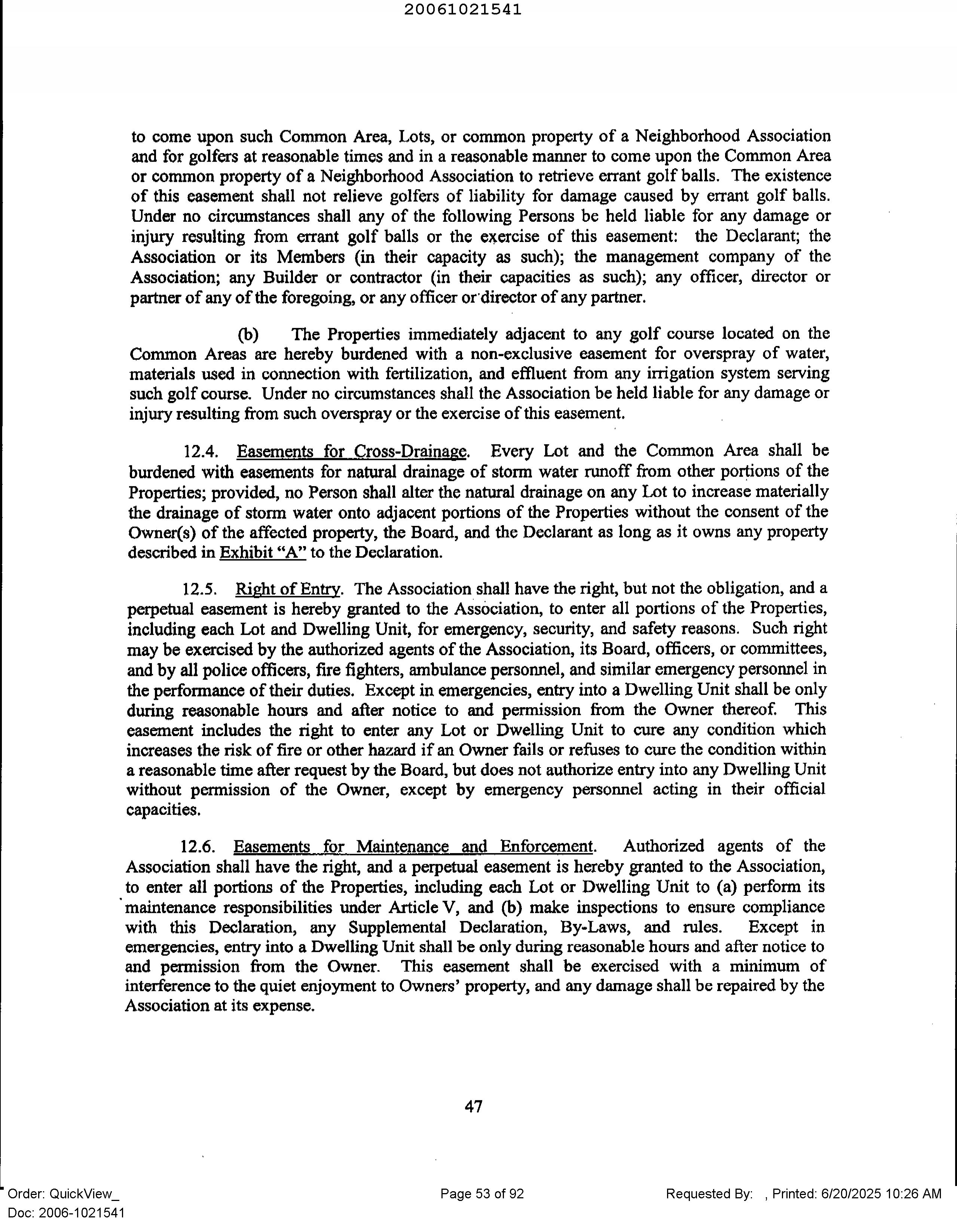 20061021541

to come upon such Common Area, Lots, or common property of a Neighborhood Association and for golfers at reasonable times and in a reasonable manner to come upon the Common Area or common property of a Neighborhood Association to retrieve errant golf balls. The existence of this easement shall not relieve golfers of liability for damage caused by errant golf balls. Under no circumstances shall any of the following Persons be held liable for any damage or injury resulting from errant golf balls or the exercise of this easement: the Declarant; the Association or its Members (in their capacity as such); the management company of the Association; any Builder or contractor (in their capacities as such); any officer, director or partner of any of the foregoing, or any officer or director of any partner.

(b) The Properties immediately adjacent to any golf course located on the Common Areas are hereby burdened with a non-exclusive easement for overspray of water, materials used in connection with fertilization, and effluent from any irrigation system serving such golf course. Under no circumstances shall the Association be held liable for any damage or injury resulting from such overspray or the exercise of this easement.

12.4. Easements for Cross-Drainage. Every Lot and the Common Area shall be burdened with easements for natural drainage of storm water runoff from other portions of the Properties; provided, no Person shall alter the natural drainage on any Lot to increase materially the drainage of storm water onto adjacent portions of the Properties without the consent of the Owner(s) of the affected property, the Board, and the Declarant as long as it owns any property described in Exhibit "A" to the Declaration.

12.5. Right of Entry. The Association shall have the right, but not the obligation, and a perpetual easement is hereby granted to the Association, to enter all portions of the Properties, including each Lot and Dwelling Unit, for emergency, security, and safety reasons. Such right may be exercised by the authorized agents of the Association, its Board, officers, or committees, and by all police officers, fire fighters, ambulance personnel, and similar emergency personnel in the performance of their duties. Except in emergencies, entry into a Dwelling Unit shall be only during reasonable hours and after notice to and permission from the Owner thereof. This easement includes the right to enter any Lot or Dwelling Unit to cure any condition which increases the risk of fire or other hazard if an Owner fails or refuses to cure the condition within a reasonable time after request by the Board, but does not authorize entry into any Dwelling Unit without permission of the Owner, except by emergency personnel acting in their official capacities.

12.6. Easements for Maintenance and Enforcement. Authorized agents of the Association shall have the right, and a perpetual easement is hereby granted to the Association, to enter all portions of the Properties, including each Lot or Dwelling Unit to (a) perform its maintenance responsibilities under Article V, and (b) make inspections to ensure compliance with this Declaration, any Supplemental Declaration, By-Laws, and rules. Except in emergencies, entry into a Dwelling Unit shall be only during reasonable hours and after notice to and permission from the Owner. This easement shall be exercised with a minimum of interference to the quiet enjoyment to Owners' property, and any damage shall be repaired by the Association at its expense.

47

Order: QuickView_
Doc: 2006-1021541

Page 53 of 92

Requested By: , Printed: 6/20/2025 10:26 AM